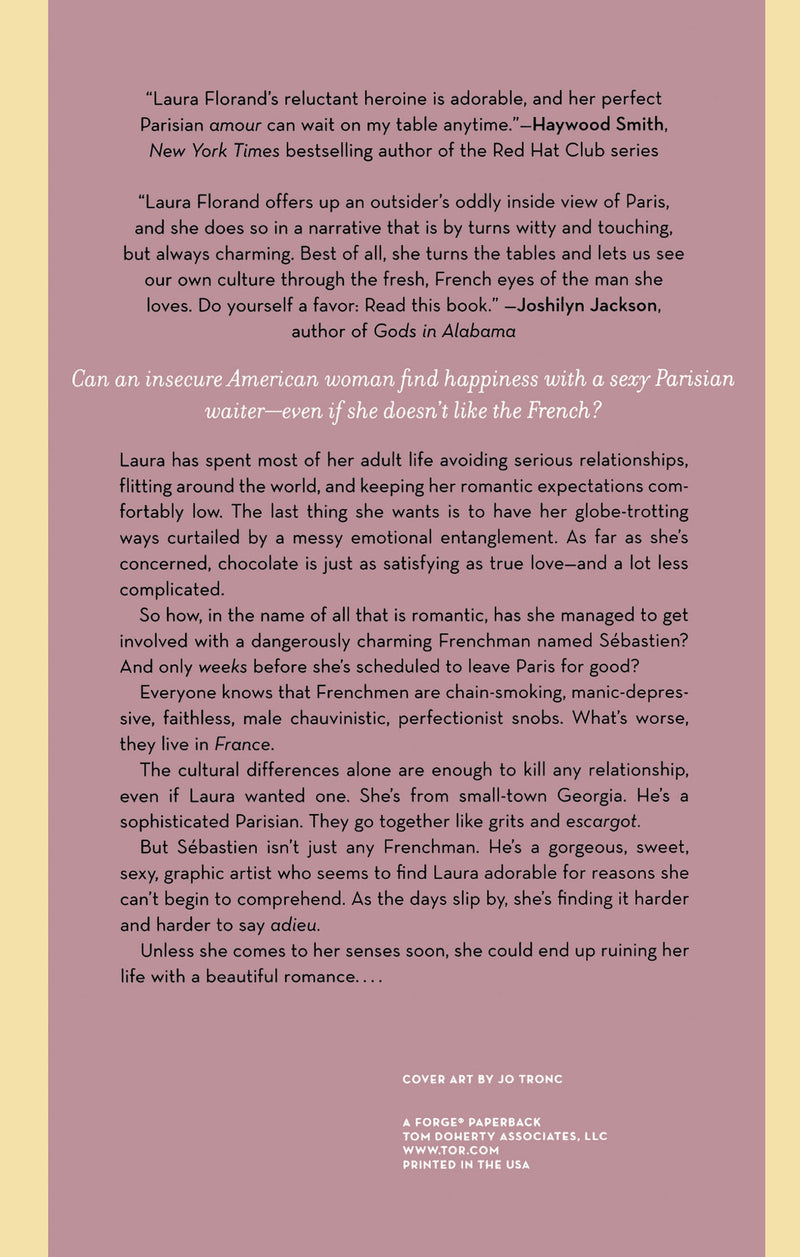 "Laura Florand's reluctant heroine is adorable, and her perfect Parisian amour can wait on my table anytime."—Haywood Smith, New York Times bestselling author of the Red Hat Club series

"Laura Florand offers up an outsider's oddly inside view of Paris, and she does so in a narrative that is by turns witty and touching, but always charming. Best of all, she turns the tables and lets us see our own culture through the fresh, French eyes of the man she loves. Do yourself a favor: Read this book." —Joshilyn Jackson, author of Gods in Alabama

Can an insecure American woman find happiness with a sexy Parisian waiter—even if she doesn't like the French?

Laura has spent most of her adult life avoiding serious relationships, flitting around the world, and keeping her romantic expectations comfortably low. The last thing she wants is to have her globe-trotting ways curtailed by a messy emotional entanglement. As far as she's concerned, chocolate is just as satisfying as true love—and a lot less complicated.

So how, in the name of all that is romantic, has she managed to get involved with a dangerously charming Frenchman named Sébastien? And only weeks before she's scheduled to leave Paris for good?

Everyone knows that Frenchmen are chain-smoking, manic-depressive, faithless, male chauvinistic, perfectionist snobs. What's worse, they live in France.

The cultural differences alone are enough to kill any relationship, even if Laura wanted one. She's from small-town Georgia. He's a sophisticated Parisian. They go together like grits and escargot.

But Sébastien isn't just any Frenchman. He's a gorgeous, sweet, sexy, graphic artist who seems to find Laura adorable for reasons she can't begin to comprehend. As the days slip by, she's finding it harder and harder to say adieu.

Unless she comes to her senses soon, she could end up ruining her life with a beautiful romance. . . .

COVER ART BY JO TRONC

A FORGE® PAPERBACK
TOM DOHERTY ASSOCIATES, LLC
WWW.TOR.COM
PRINTED IN THE USA